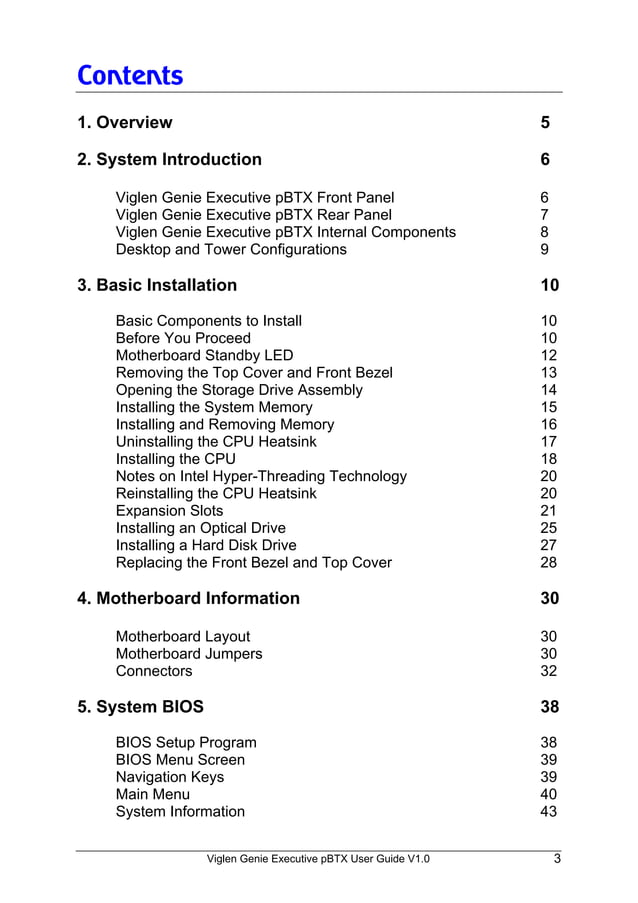 Contents

1. Overview 5

2. System Introduction 6

Viglen Genie Executive pBTX Front Panel 6
Viglen Genie Executive pBTX Rear Panel 7
Viglen Genie Executive pBTX Internal Components 8
Desktop and Tower Configurations 9

3. Basic Installation 10

Basic Components to Install 10
Before You Proceed 10
Motherboard Standby LED 12
Removing the Top Cover and Front Bezel 13
Opening the Storage Drive Assembly 14
Installing the System Memory 15
Installing and Removing Memory 16
Uninstalling the CPU Heatsink 17
Installing the CPU 18
Notes on Intel Hyper-Threading Technology 20
Reinstalling the CPU Heatsink 20
Expansion Slots 21
Installing an Optical Drive 25
Installing a Hard Disk Drive 27
Replacing the Front Bezel and Top Cover 28

4. Motherboard Information 30

Motherboard Layout 30
Motherboard Jumpers 30
Connectors 32

5. System BIOS 38

BIOS Setup Program 38
BIOS Menu Screen 39
Navigation Keys 39
Main Menu 40
System Information 43

Viglen Genie Executive pBTX User Guide V1.0 3